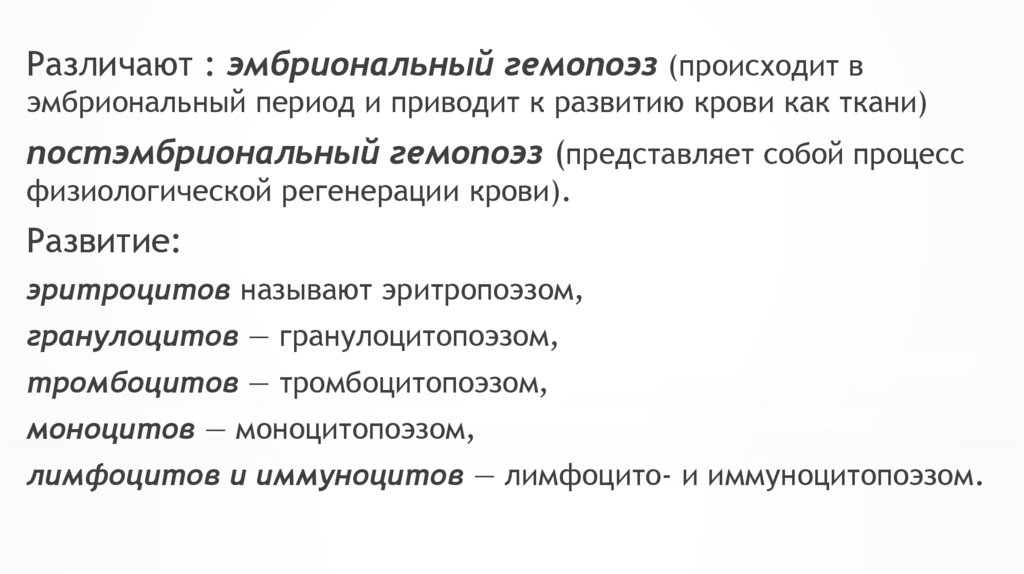 Различают : эмбриональный гемопоэз (происходит в эмбриональный период и приводит к развитию крови как ткани)

постэмбриональный гемопоэз (представляет собой процесс физиологической регенерации крови).

Развитие:

эритроцитов называют эритропоэзом,

гранулоцитов — гранулоцитопоэзом,

тромбоцитов — тромбоцитопоэзом,

моноцитов — моноцитопоэзом,

лимфоцитов и иммуноцитов — лимфоцито- и иммуноцитопоэзом.